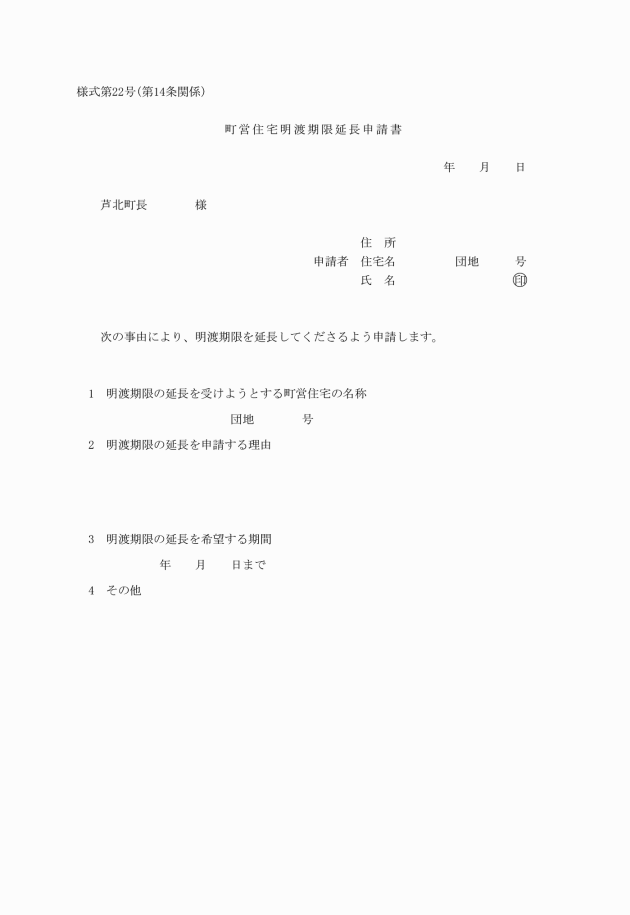 様式第22号(第14条関係)

町営住宅明渡期限延長申請書

年　月　日

芦北町長　　様

住　所
申請者　住宅名　　団地　　号
氏　名　　印

次の事由により、明渡期限を延長してくださるよう申請します。

1　明渡期限の延長を受けようとする町営住宅の名称
団地　　号

2　明渡期限の延長を申請する理由

3　明渡期限の延長を希望する期間
年　月　日まで

4　その他